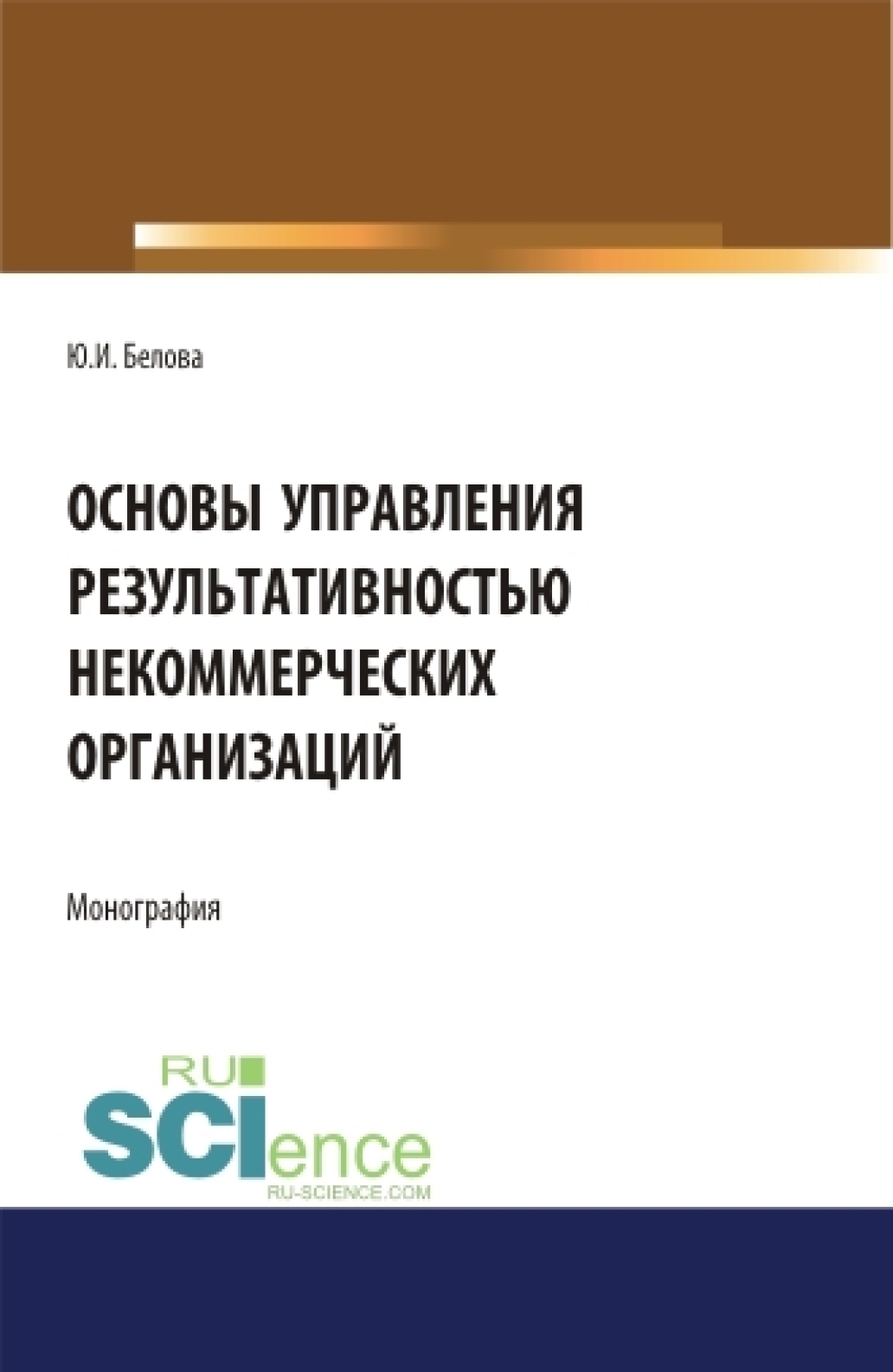 Ю.И. Белова

ОСНОВЫ УПРАВЛЕНИЯ РЕЗУЛЬТАТИВНОСТЬЮ НЕКОММЕРЧЕСКИХ ОРГАНИЗАЦИЙ

Монография

RU
SCIence
RU-SCIENCE.COM